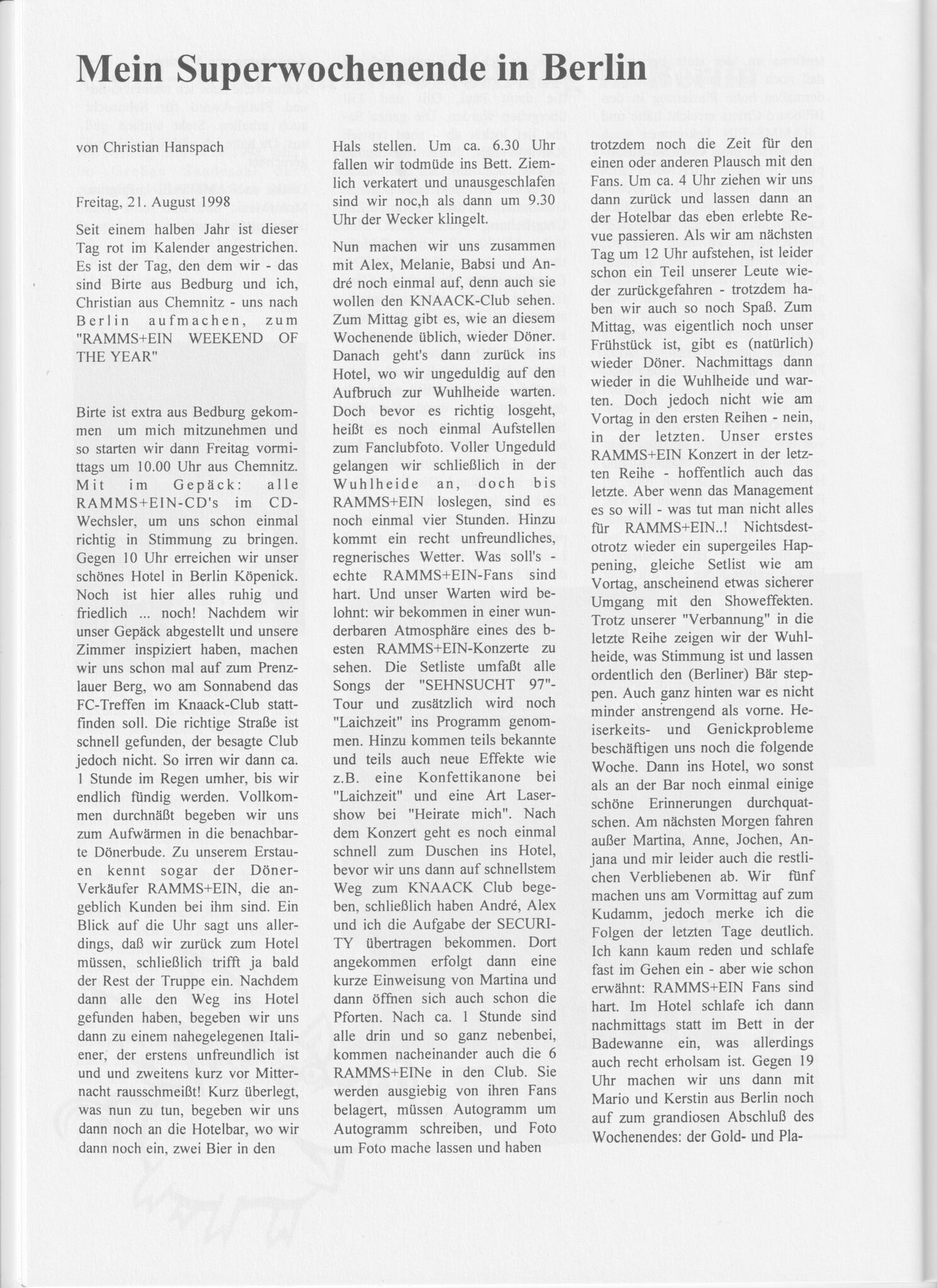 Mein Superwochenende in Berlin

von Christian Hanspach

Freitag, 21. August 1998

Seit einem halben Jahr ist dieser Tag rot im Kalender angestrichen. Es ist der Tag, den dem wir - das sind Birte aus Bedburg und ich, Christian aus Chemnitz - uns nach Berlin aufmachen, zum "RAMMS+EIN WEEKEND OF THE YEAR"

Birte ist extra aus Bedburg gekommen um mich mitzunehmen und so starten wir dann Freitag vormittags um 10.00 Uhr aus Chemnitz. Mit im Gepäck: alle RAMMS+EIN-CD's im CD-Wechsler, um uns schon einmal richtig in Stimmung zu bringen. Gegen 10 Uhr erreichen wir unser schönes Hotel in Berlin Köpenick. Noch ist hier alles ruhig und friedlich ... noch! Nachdem wir unser Gepäck abgestellt und unsere Zimmer inspiziert haben, machen wir uns schon mal auf zum Prenzlauer Berg, wo am Sonnabend das FC-Treffen im Knaack-Club stattfinden soll. Die richtige Straße ist schnell gefunden, der besagte Club jedoch nicht. So irren wir dann ca. 1 Stunde im Regen umher, bis wir endlich fündig werden. Vollkommen durchnäßt begeben wir uns zum Aufwärmen in die benachbarte Dönerbude. Zu unserem Erstauen kennt sogar der Döner-Verkäufer RAMMS+EIN, die angeblich Kunden bei ihm sind. Ein Blick auf die Uhr sagt uns allerdings, daß wir zurück zum Hotel müssen, schließlich trifft ja bald der Rest der Truppe ein. Nachdem dann alle den Weg ins Hotel gefunden haben, begeben wir uns dann zu einem nahegelegenen Italiener, der erstens unfreundlich ist und und zweitens kurz vor Mitternacht rausschmeißt! Kurz überlegt, was nun zu tun, begeben wir uns dann noch an die Hotelbar, wo wir dann noch ein, zwei Bier in den Hals stellen. Um ca. 6.30 Uhr fallen wir todmüde ins Bett. Ziemlich verkatert und unausgeschlafen sind wir noc,h als dann um 9.30 Uhr der Wecker klingelt.

Nun machen wir uns zusammen mit Alex, Melanie, Babsi und André noch einmal auf, denn auch sie wollen den KNAACK-Club sehen. Zum Mittag gibt es, wie an diesem Wochenende üblich, wieder Döner. Danach geht's dann zurück ins Hotel, wo wir ungeduldig auf den Aufbruch zur Wuhlheide warten. Doch bevor es richtig losgeht, heißt es noch einmal Aufstellen zum Fanclubfoto. Voller Ungeduld gelangen wir schließlich in der Wuhlheide an, doch bis RAMMS+EIN loslegen, sind es noch einmal vier Stunden. Hinzu kommt ein recht unfreundliches, regnerisches Wetter. Was soll's - echte RAMMS+EIN-Fans sind hart. Und unser Warten wird belohnt: wir bekommen in einer wunderbaren Atmosphäre eines des besten RAMMS+EIN-Konzerte zu sehen. Die Setliste umfaßt alle Songs der "SEHNSUCHT 97"-Tour und zusätzlich wird noch "Laichzeit" ins Programm genommen. Hinzu kommen teils bekannte und teils auch neue Effekte wie z.B. eine Konfettikanone bei "Laichzeit" und eine Art Lasershow bei "Heirate mich". Nach dem Konzert geht es noch einmal schnell zum Duschen ins Hotel, bevor wir uns dann auf schnellstem Weg zum KNAACK Club begeben, schließlich haben André, Alex und ich die Aufgabe der SECURITY übertragen bekommen. Dort angekommen erfolgt dann eine kurze Einweisung von Martina und dann öffnen sich auch schon die Pforten. Nach ca. 1 Stunde sind alle drin und so ganz nebenbei, kommen nacheinander auch die 6 RAMMS+EINe in den Club. Sie werden ausgiebig von ihren Fans belagert, müssen Autogramm um Autogramm schreiben, und Foto um Foto mache lassen und haben trotzdem noch die Zeit für den einen oder anderen Plausch mit den Fans. Um ca. 4 Uhr ziehen wir uns dann zurück und lassen dann an der Hotelbar das eben erlebte Revue passieren. Als wir am nächsten Tag um 12 Uhr aufstehen, ist leider schon ein Teil unserer Leute wieder zurückgefahren - trotzdem haben wir auch so noch Spaß. Zum Mittag, was eigentlich noch unser Frühstück ist, gibt es (natürlich) wieder Döner. Nachmittags dann wieder in die Wuhlheide und warten. Doch jedoch nicht wie am Vortag in den ersten Reihen - nein, in der letzten. Unser erstes RAMMS+EIN Konzert in der letzten Reihe - hoffentlich auch das letzte. Aber wenn das Management es so will - was tut man nicht alles für RAMMS+EIN..! Nichtsdestotrotz wieder ein supergeiles Happening, gleiche Setlist wie am Vortag, anscheinend etwas sicherer Umgang mit den Showeffekten. Trotz unserer "Verbannung" in die letzte Reihe zeigen wir der Wuhlheide, was Stimmung ist und lassen ordentlich den (Berliner) Bär steppen. Auch ganz hinten war es nicht minder anstrengend als vorne. Heiserkeits- und Genickprobleme beschäftigen uns noch die folgende Woche. Dann ins Hotel, wo sonst als an der Bar noch einmal einige schöne Erinnerungen durchquatschen. Am nächsten Morgen fahren außer Martina, Anne, Jochen, Anjana und mir leider auch die restlichen Verbliebenen ab. Wir fünf machen uns am Vormittag auf zum Kudamm, jedoch merke ich die Folgen der letzten Tage deutlich. Ich kann kaum reden und schlafe fast im Gehen ein - aber wie schon erwähnt: RAMMS+EIN Fans sind hart. Im Hotel schlafe ich dann nachmittags statt im Bett in der Badewanne ein, was allerdings auch recht erholsam ist. Gegen 19 Uhr machen wir uns dann mit Mario und Kerstin aus Berlin noch auf zum grandiosen Abschluß des Wochenendes: der Gold- und Pla-